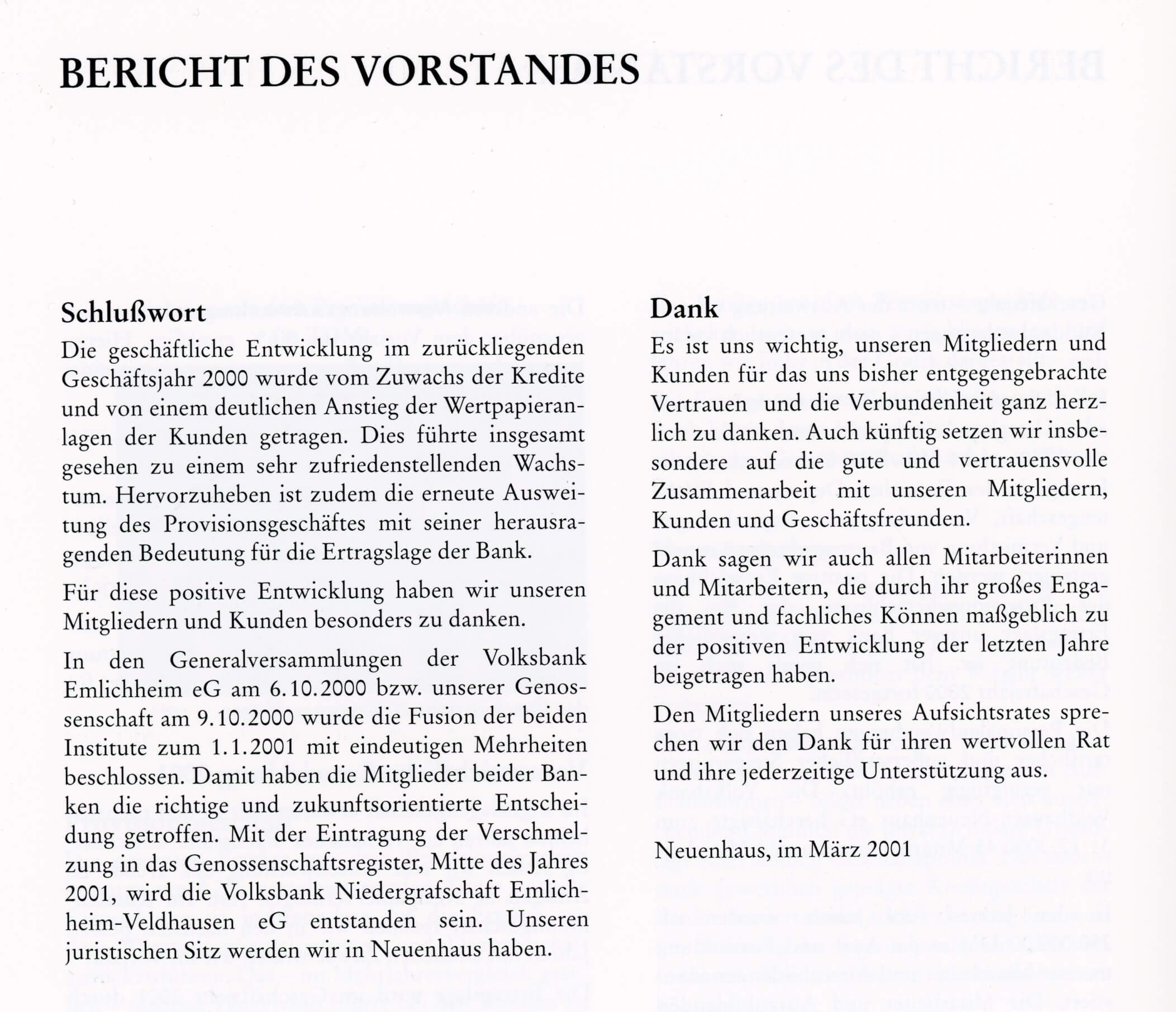 BERICHT DES VORSTANDES

Schlußwort

Die geschäftliche Entwicklung im zurückliegenden Geschäftsjahr 2000 wurde vom Zuwachs der Kredite und von einem deutlichen Anstieg der Wertpapieranlagen der Kunden getragen. Dies führte insgesamt gesehen zu einem sehr zufriedenstellenden Wachstum. Hervorzuheben ist zudem die erneute Ausweitung des Provisionsgeschäftes mit seiner herausragenden Bedeutung für die Ertragslage der Bank.

Für diese positive Entwicklung haben wir unseren Mitgliedern und Kunden besonders zu danken.

In den Generalversammlungen der Volksbank Emlichheim eG am 6.10.2000 bzw. unserer Genossenschaft am 9.10.2000 wurde die Fusion der beiden Institute zum 1.1.2001 mit eindeutigen Mehrheiten beschlossen. Damit haben die Mitglieder beider Banken die richtige und zukunftsorientierte Entscheidung getroffen. Mit der Eintragung der Verschmelzung in das Genossenschaftsregister, Mitte des Jahres 2001, wird die Volksbank Niedergrafschaft Emlichheim-Veldhausen eG entstanden sein. Unseren juristischen Sitz werden wir in Neuenhaus haben.

Dank

Es ist uns wichtig, unseren Mitgliedern und Kunden für das uns bisher entgegengebrachte Vertrauen und die Verbundenheit ganz herzlich zu danken. Auch künftig setzen wir insbesondere auf die gute und vertrauensvolle Zusammenarbeit mit unseren Mitgliedern, Kunden und Geschäftsfreunden.

Dank sagen wir auch allen Mitarbeiterinnen und Mitarbeitern, die durch ihr großes Engagement und fachliches Können maßgeblich zu der positiven Entwicklung der letzten Jahre beigetragen haben.

Den Mitgliedern unseres Aufsichtsrates sprechen wir den Dank für ihren wertvollen Rat und ihre jederzeitige Unterstützung aus.

Neuenhaus, im März 2001